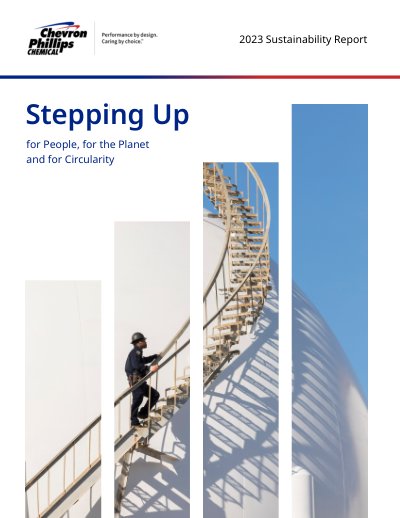 Chevron Phillips CHEMICAL

Performance by design. Caring by choice.™

2023 Sustainability Report

Stepping Up

for People, for the Planet and for Circularity